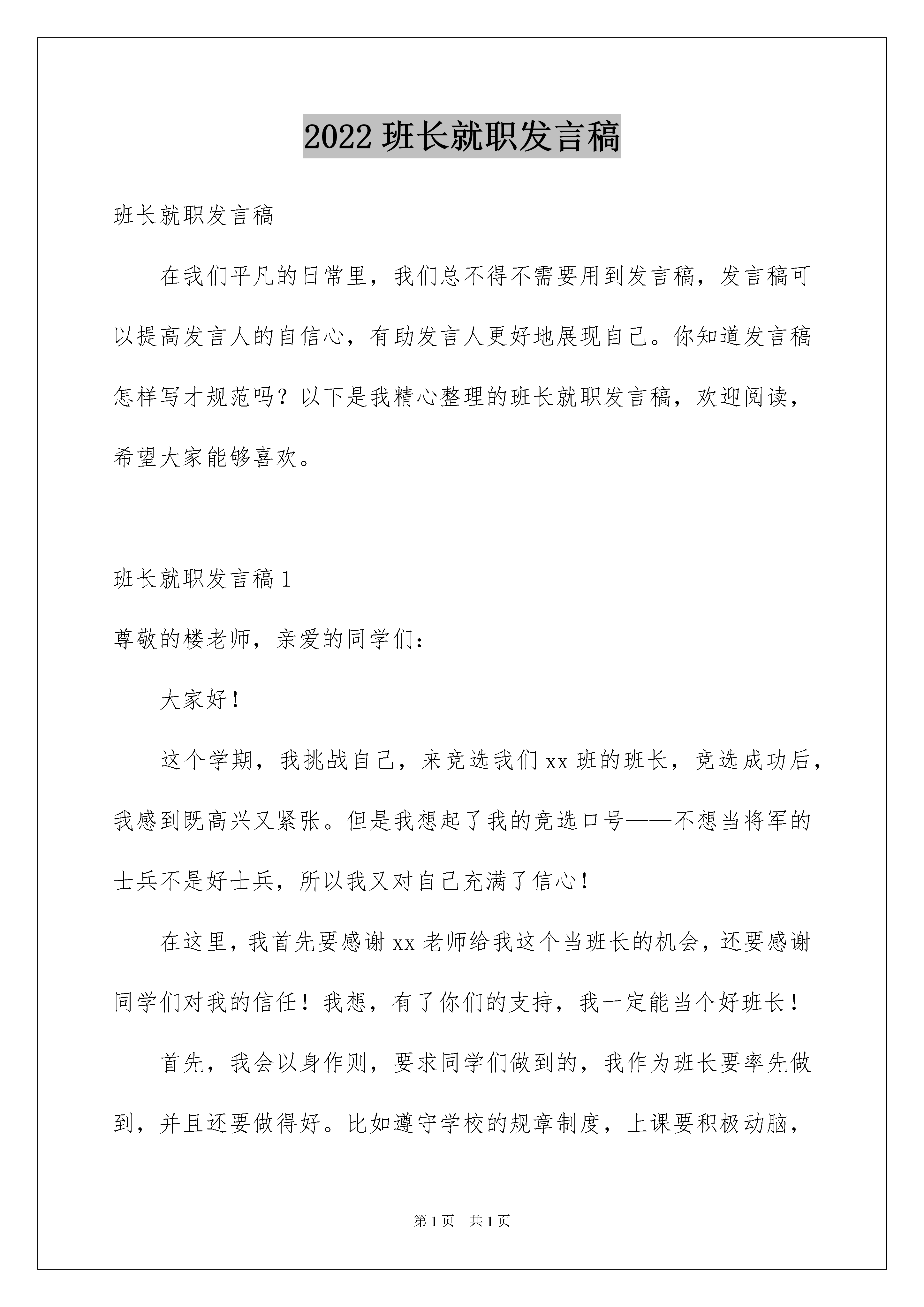 2022 班长就职发言稿

班长就职发言稿

在我们平凡的日常里，我们总不得不需要用到发言稿，发言稿可以提高发言人的自信心，有助发言人更好地展现自己。你知道发言稿怎样写才规范吗？以下是我精心整理的班长就职发言稿，欢迎阅读，希望大家能够喜欢。

班长就职发言稿 1

尊敬的楼老师，亲爱的同学们：

大家好！

这个学期，我挑战自己，来竞选我们 xx 班的班长，竞选成功后，我感到既高兴又紧张。但是我想起了我的竞选口号——不想当将军的士兵不是好士兵，所以我又对自己充满了信心！

在这里，我首先要感谢 xx 老师给我这个当班长的机会，还要感谢同学们对我的信任！我想，有了你们的支持，我一定能当个好班长！

首先，我会以身作则，要求同学们做到的，我作为班长要率先做到，并且还要做得好。比如遵守学校的规章制度，上课要积极动脑，

第 1 页 共 1 页